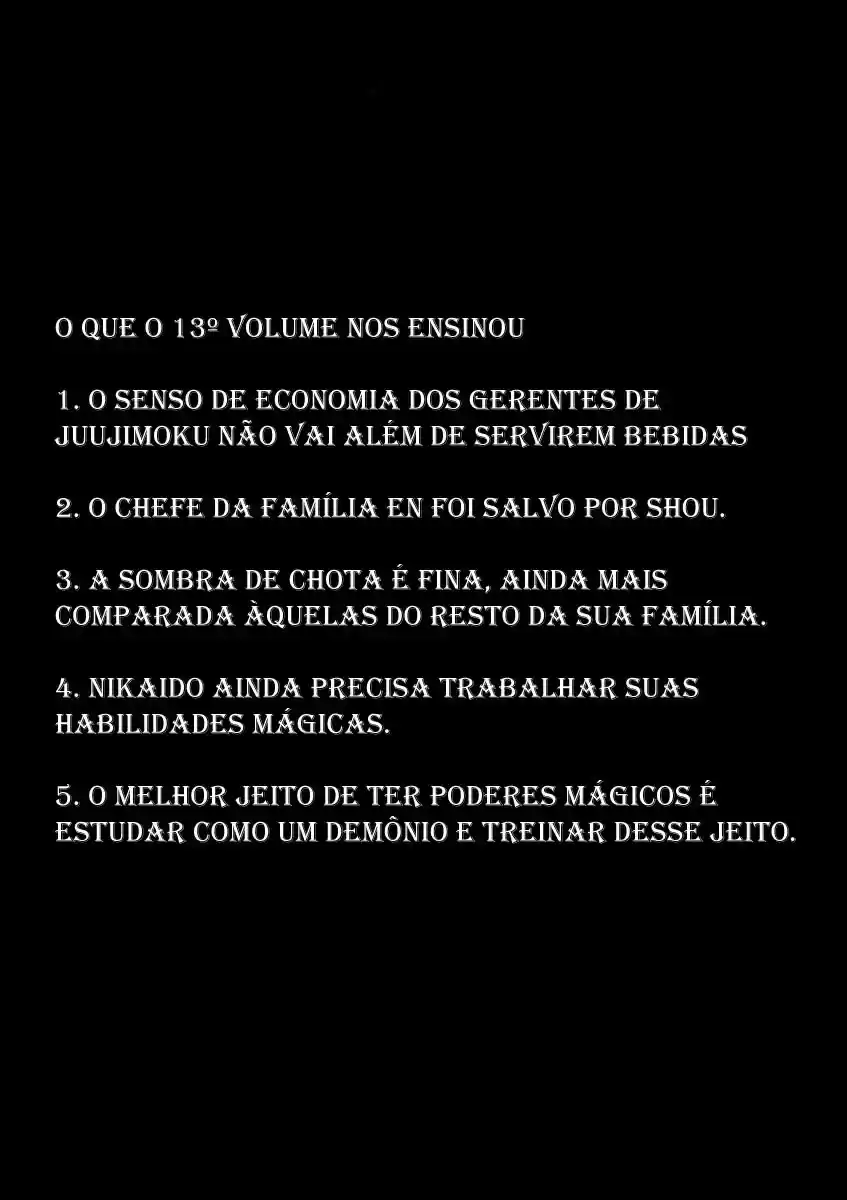 O QUE O 13º VOLUME NOS ENSINOU

1. O SENSO DE ECONOMIA DOS GERENTES DE JUUJIMOKU NÃO VAI ALÉM DE SERVIREM BEBIDAS

2. O CHEFE DA FAMÍLIA EN FOI SALVO POR SHOU.

3. A SOMBRA DE CHOTA É FINA, AINDA MAIS COMPARADA ÀQUELAS DO RESTO DA SUA FAMÍLIA.

4. NIKAIDO AINDA PRECISA TRABALHAR SUAS HABILIDADES MÁGICAS.

5. O MELHOR JEITO DE TER PODERES MÁGICOS É ESTUDAR COMO UM DEMÔNIO E TREINAR DESSE JEITO.